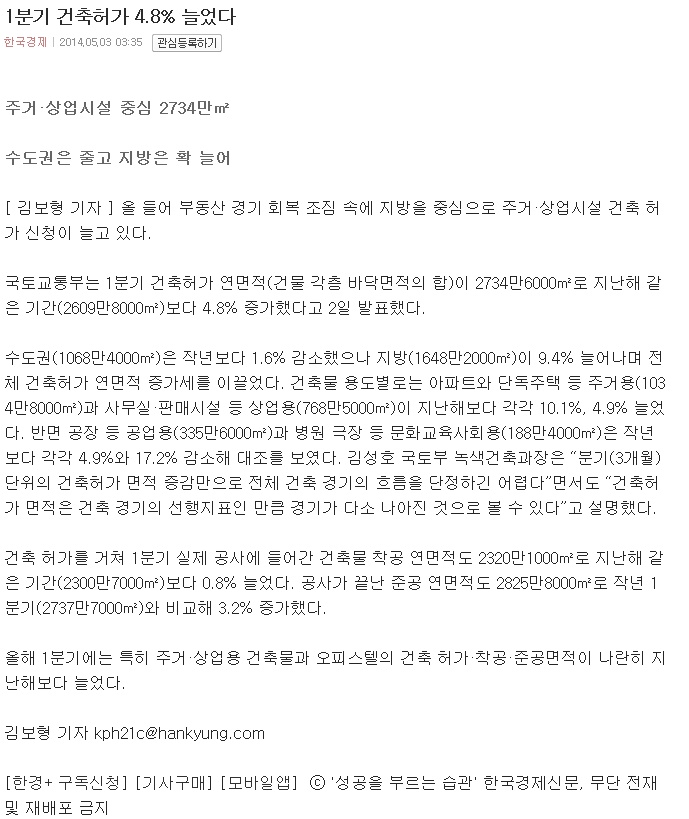 1분기 건축허가 4.8% 늘었다

한국경제 | 2014.05.03 03:35 관심등록하기

주거·상업시설 중심 2734만㎡

수도권은 줄고 지방은 확 늘어

[ 김보형 기자 ] 올 들어 부동산 경기 회복 조짐 속에 지방을 중심으로 주거·상업시설 건축 허가 신청이 늘고 있다.

국토교통부는 1분기 건축허가 연면적(건물 각층 바닥면적의 합)이 2734만6000㎡로 지난해 같은 기간(2609만8000㎡)보다 4.8% 증가했다고 2일 발표했다.

수도권(1068만4000㎡)은 작년보다 1.6% 감소했으나 지방(1648만2000㎡)이 9.4% 늘어나며 전체 건축허가 연면적 증가세를 이끌었다. 건축물 용도별로는 아파트와 단독주택 등 주거용(1034만8000㎡)과 사무실·판매시설 등 상업용(768만5000㎡)이 지난해보다 각각 10.1%, 4.9% 늘었다. 반면 공장 등 공업용(335만6000㎡)과 병원 극장 등 문화교육사회용(188만4000㎡)은 작년보다 각각 4.9%와 17.2% 감소해 대조를 보였다. 김성호 국토부 녹색건축과장은 “분기(3개월) 단위의 건축허가 면적 증감만으로 전체 건축 경기의 흐름을 단정하긴 어렵다”면서도 “건축허가 면적은 건축 경기의 선행지표인 만큼 경기가 다소 나아진 것으로 볼 수 있다”고 설명했다.

건축 허가를 거쳐 1분기 실제 공사에 들어간 건축물 착공 연면적도 2320만1000㎡로 지난해 같은 기간(2300만7000㎡)보다 0.8% 늘었다. 공사가 끝난 준공 연면적도 2825만8000㎡로 작년 1분기(2737만7000㎡)와 비교해 3.2% 증가했다.

올해 1분기에는 특히 주거·상업용 건축물과 오피스텔의 건축 허가·착공·준공면적이 나란히 지난해보다 늘었다.

김보형 기자 kph21c@hankyung.com

[한경+ 구독신청] [기사구매] [모바일앱] ⓒ '성공을 부르는 습관' 한국경제신문, 무단 전재 및 재배포 금지